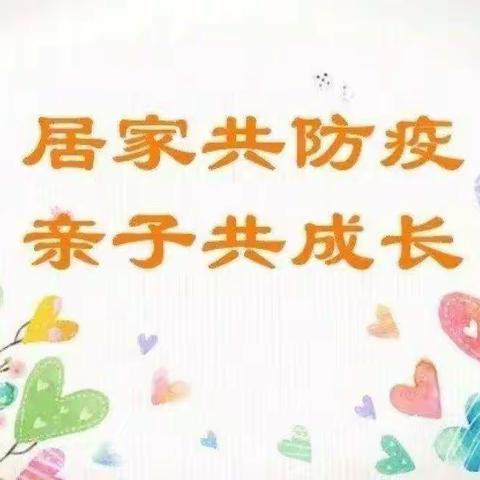 居家共防疫
亲子共成长